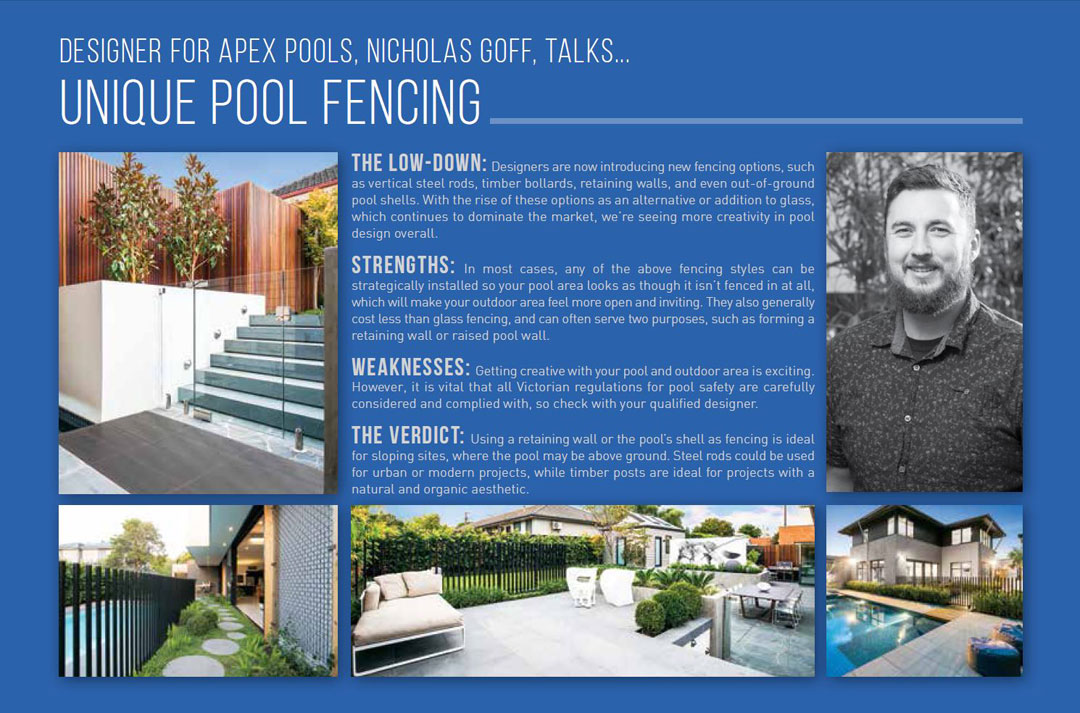 DESIGNER FOR APEX POOLS, NICHOLAS GOFF, TALKS...

UNIQUE POOL FENCING

THE LOW-DOWN: Designers are now introducing new fencing options, such as vertical steel rods, timber bollards, retaining walls, and even out-of-ground pool shells. With the rise of these options as an alternative or addition to glass, which continues to dominate the market, we're seeing more creativity in pool design overall.

STRENGTHS: In most cases, any of the above fencing styles can be strategically installed so your pool area looks as though it isn't fenced in at all, which will make your outdoor area feel more open and inviting. They also generally cost less than glass fencing, and can often serve two purposes, such as forming a retaining wall or raised pool wall.

WEAKNESSES: Getting creative with your pool and outdoor area is exciting. However, it is vital that all Victorian regulations for pool safety are carefully considered and complied with, so check with your qualified designer.

THE VERDICT: Using a retaining wall or the pool's shell as fencing is ideal for sloping sites, where the pool may be above ground. Steel rods could be used for urban or modern projects, while timber posts are ideal for projects with a natural and organic aesthetic.